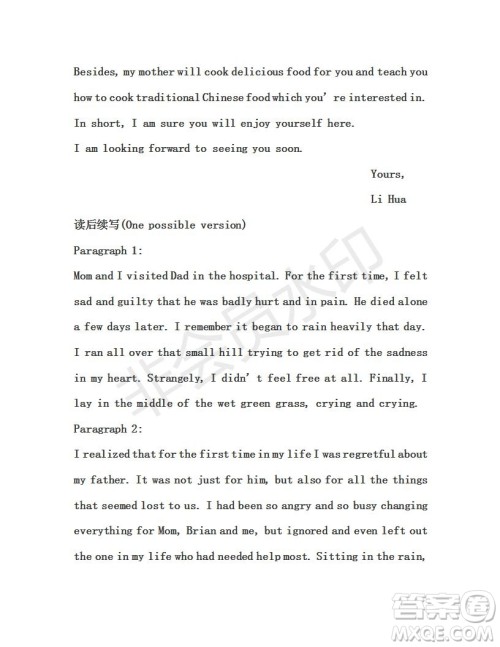 Besides, my mother will cook delicious food for you and teach you how to cook traditional Chinese food which you' re interested in. In short, I am sure you will enjoy yourself here.

I am looking forward to seeing you soon.

Yours,

Li Hua

读后续写(One possible version)

Paragraph 1:

Mom and I visited Dad in the hospital. For the first time, I felt sad and guilty that he was badly hurt and in pain. He died alone a few days later. I remember it began to rain heavily that day. I ran all over that small hill trying to get rid of the sadness in my heart. Strangely, I didn' t feel free at all. Finally, I lay in the middle of the wet green grass, crying and crying.

Paragraph 2:

I realized that for the first time in my life I was regretful about my father. It was not just for him, but also for all the things that seemed lost to us. I had been so angry and so busy changing everything for Mom, Brian and me, but ignored and even left out the one in my life who had needed help most. Sitting in the rain,

非会员水印

答案圈

MXQE.COM